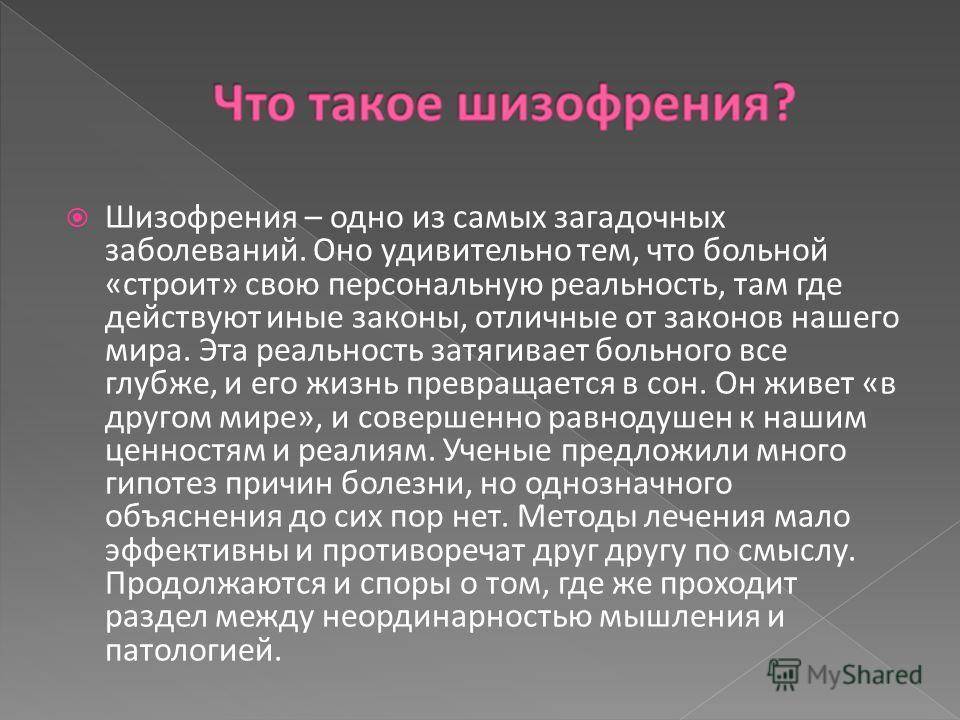 Что такое шизофрения?

Шизофрения – одно из самых загадочных заболеваний. Оно удивительно тем, что больной «строит» свою персональную реальность, там где действуют иные законы, отличные от законов нашего мира. Эта реальность затягивает больного все глубже, и его жизнь превращается в сон. Он живет «в другом мире», и совершенно равнодушен к нашим ценностям и реалиям. Ученые предложили много гипотез причин болезни, но однозначного объяснения до сих пор нет. Методы лечения мало эффективны и противоречат друг другу по смыслу. Продолжаются и споры о том, где же проходит раздел между неординарностью мышления и патологией.

MyShared